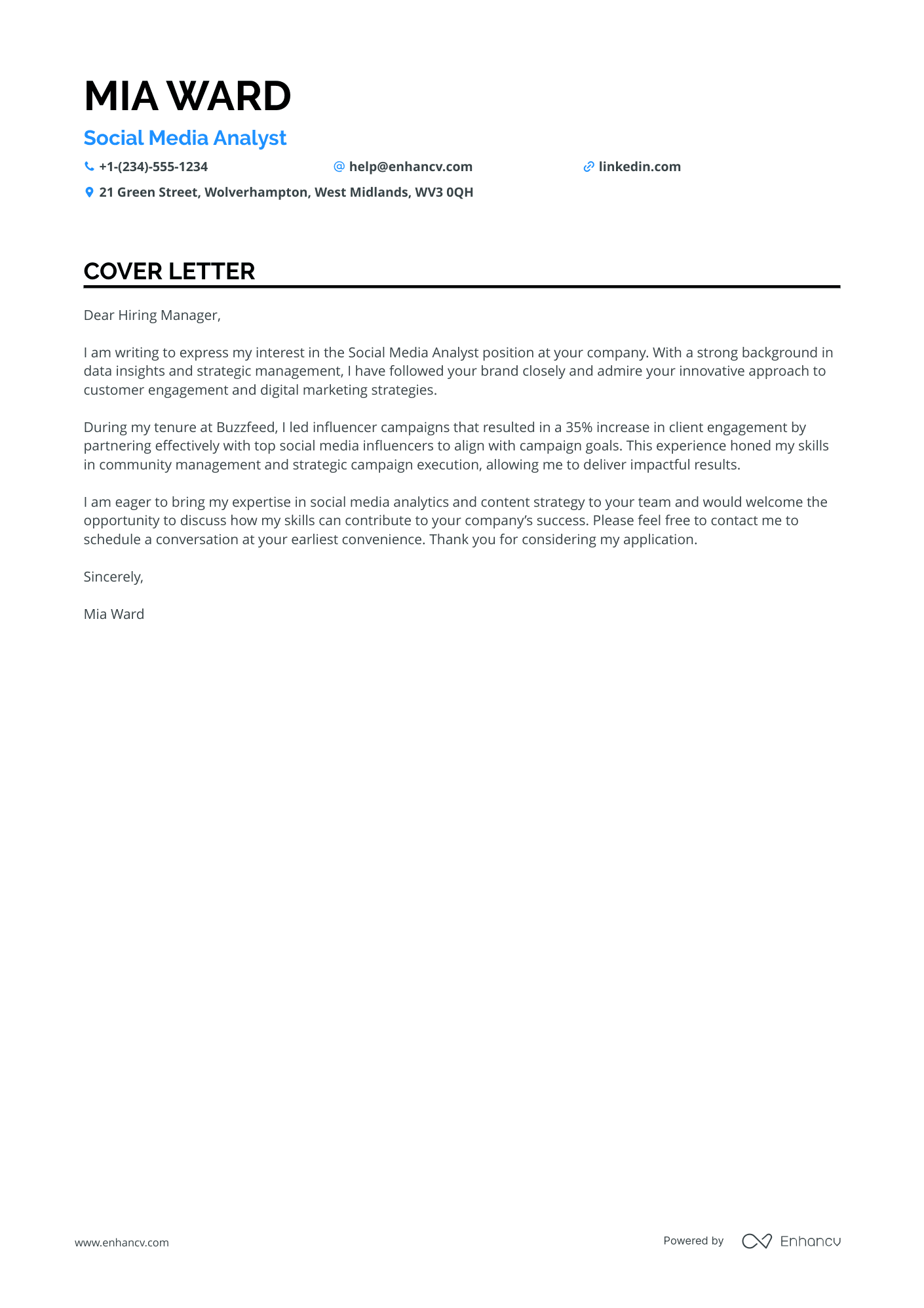 MIA WARD

Social Media Analyst

+1-(234)-555-1234 help@enhancv.com linkedin.com

21 Green Street, Wolverhampton, West Midlands, WV3 0QH

COVER LETTER

Dear Hiring Manager,

I am writing to express my interest in the Social Media Analyst position at your company. With a strong background in data insights and strategic management, I have followed your brand closely and admire your innovative approach to customer engagement and digital marketing strategies.

During my tenure at Buzzfeed, I led influencer campaigns that resulted in a 35% increase in client engagement by partnering effectively with top social media influencers to align with campaign goals. This experience honed my skills in community management and strategic campaign execution, allowing me to deliver impactful results.

I am eager to bring my expertise in social media analytics and content strategy to your team and would welcome the opportunity to discuss how my skills can contribute to your company's success. Please feel free to contact me to schedule a conversation at your earliest convenience. Thank you for considering my application.

Sincerely,

Mia Ward

www.enhancv.com

Powered by Enhancv